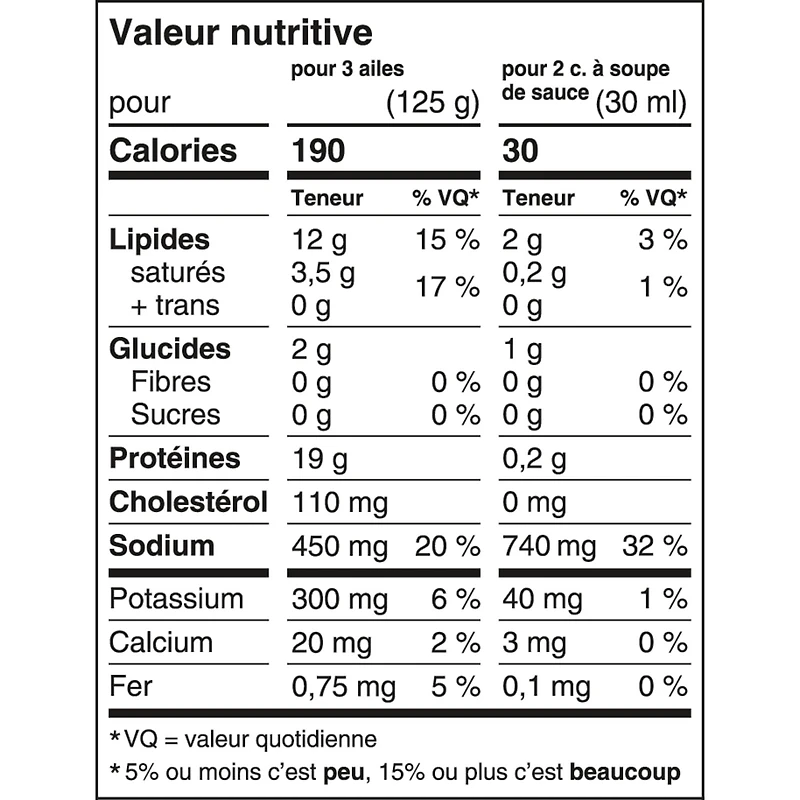 Valeur nutritive

| pour | pour 3 ailes (125 g) | | pour 2 c. à soupe de sauce (30 ml) | |
|---|---|---|---|---|
| Calories | 190 | | 30 | |
| | Teneur | % VQ* | Teneur | % VQ* |
| Lipides | 12 g | 15 % | 2 g | 3 % |
| saturés + trans | 3,5 g 0 g | 17 % | 0,2 g 0 g | 1 % |
| Glucides | 2 g | | 1 g | |
| Fibres | 0 g | 0 % | 0 g | 0 % |
| Sucres | 0 g | 0 % | 0 g | 0 % |
| Protéines | 19 g | | 0,2 g | |
| Cholestérol | 110 mg | | 0 mg | |
| Sodium | 450 mg | 20 % | 740 mg | 32 % |
| Potassium | 300 mg | 6 % | 40 mg | 1 % |
| Calcium | 20 mg | 2 % | 3 mg | 0 % |
| Fer | 0,75 mg | 5 % | 0,1 mg | 0 % |

*VQ = valeur quotidienne

*5% ou moins c'est peu, 15% ou plus c'est beaucoup